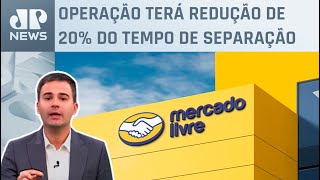 JP NEWS

OPERAÇÃO TERÁ REDUÇÃO DE 20% DO TEMPO DE SEPARAÇÃO

mercado livre